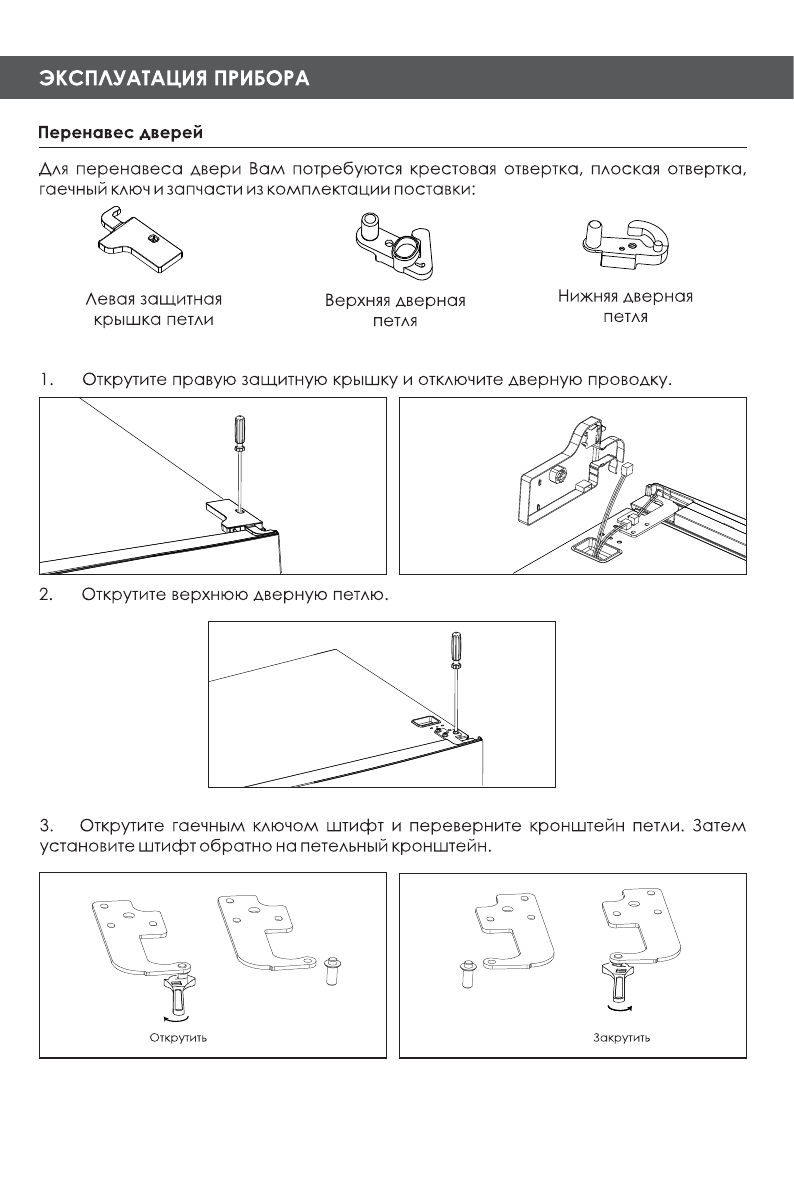 ЭКСПЛУАТАЦИЯ ПРИБОРА

Перенавес дверей

Для перенавеса двери Вам потребуются крестовая отвертка, плоская отвертка, гаечный ключ и запчасти из комплектации поставки:

Левая защитная крышка петли

Верхняя дверная петля

Нижняя дверная петля

1. Открутите правую защитную крышку и отключите дверную проводку.

2. Открутите верхнюю дверную петлю.

3. Открутите гаечным ключом штифт и переверните кронштейн петли. Затем установите штифт обратно на петельный кронштейн.

Открутить

Закрутить